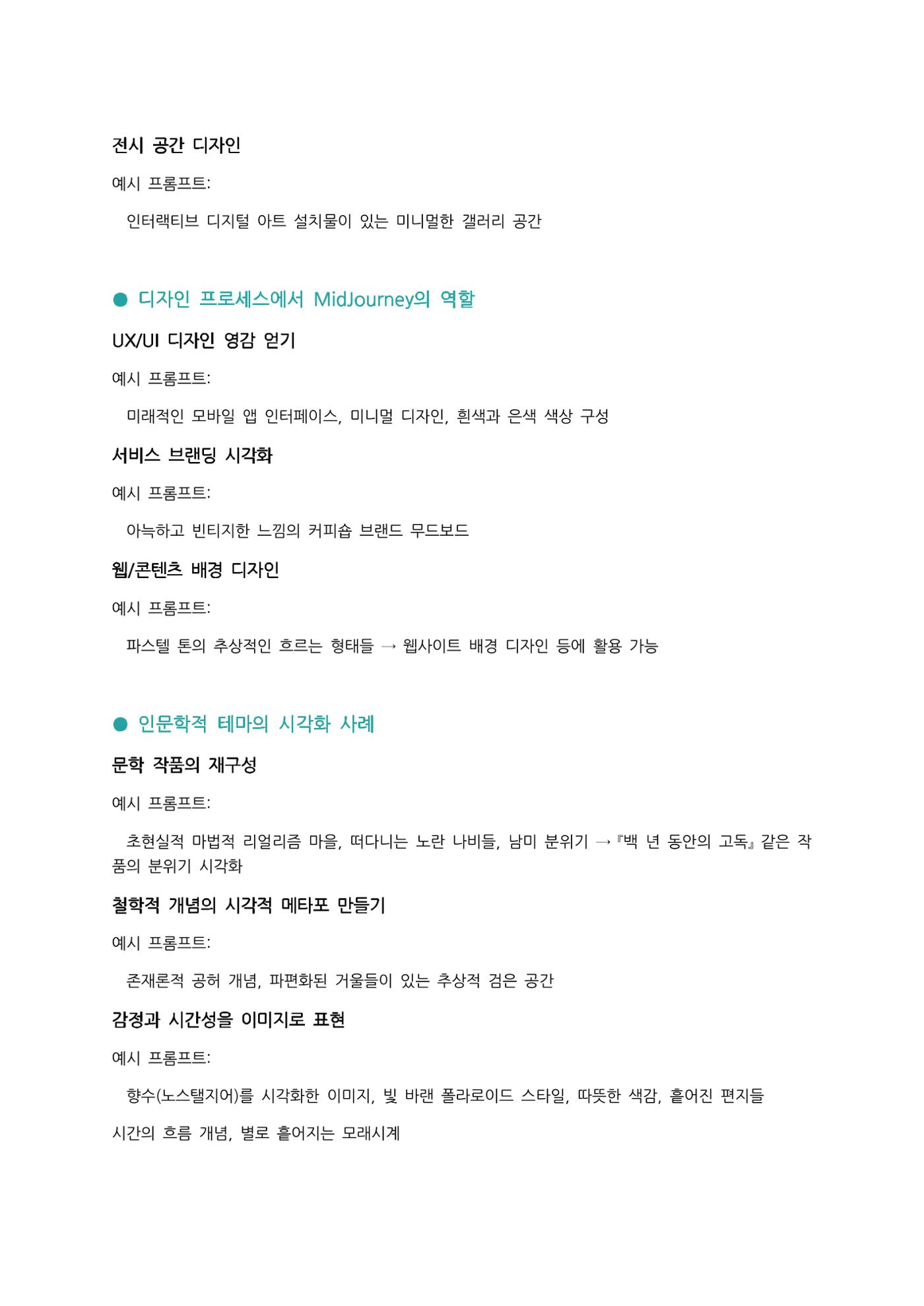 전시 공간 디자인

예시 프롬프트:

인터랙티브 디지털 아트 설치물이 있는 미니멀한 갤러리 공간

• 디자인 프로세스에서 MidJourney의 역할

UX/UI 디자인 영감 얻기

예시 프롬프트:

미래적인 모바일 앱 인터페이스, 미니멀 디자인, 흰색과 은색 색상 구성

서비스 브랜딩 시각화

예시 프롬프트:

아늑하고 빈티지한 느낌의 커피숍 브랜드 무드보드

웹/콘텐츠 배경 디자인

예시 프롬프트:

파스텔 톤의 추상적인 흐르는 형태들 → 웹사이트 배경 디자인 등에 활용 가능

• 인문학적 테마의 시각화 사례

문학 작품의 재구성

예시 프롬프트:

초현실적 마법적 리얼리즘 마을, 떠다니는 노란 나비들, 남미 분위기 →『백 년 동안의 고독』같은 작품의 분위기 시각화

철학적 개념의 시각적 메타포 만들기

예시 프롬프트:

존재론적 공허 개념, 파편화된 거울들이 있는 추상적 검은 공간

감정과 시간성을 이미지로 표현

예시 프롬프트:

향수(노스탤지어)를 시각화한 이미지, 빛 바랜 폴라로이드 스타일, 따뜻한 색감, 흩어진 편지들

시간의 흐름 개념, 별로 흩어지는 모래시계